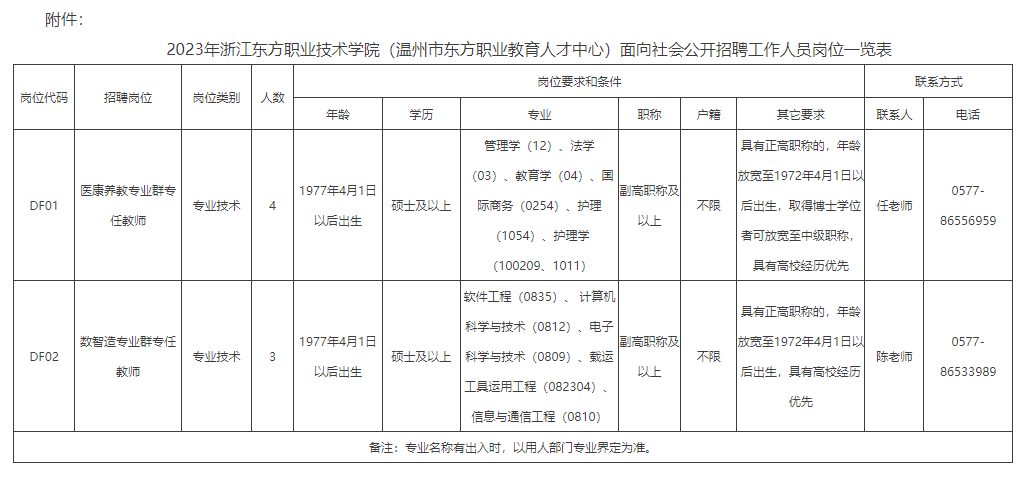 附件：

2023年浙江东方职业技术学院（温州市东方职业教育人才中心）面向社会公开招聘工作人员岗位一览表

| 岗位代码 | 招聘岗位 | 岗位类别 | 人数 | 岗位要求和条件 | | | | | | 联系方式 | |
|---|---|---|---|---|---|---|---|---|---|---|---|
| | | | | 年龄 | 学历 | 专业 | 职称 | 户籍 | 其它要求 | 联系人 | 电话 |
| DF01 | 医康养教专业群专任教师 | 专业技术 | 4 | 1977年4月1日以后出生 | 硕士及以上 | 管理学（12）、法学（03）、教育学（04）、国际商务（0254）、护理（1054）、护理学（100209、1011） | 副高职称及以上 | 不限 | 具有正高职称的，年龄放宽至1972年4月1日以后出生，取得博士学位者可放宽至中级职称，具有高校经历优先 | 任老师 | 0577-86556959 |
| DF02 | 数智造专业群专任教师 | 专业技术 | 3 | 1977年4月1日以后出生 | 硕士及以上 | 软件工程（0835）、计算机科学与技术（0812）、电子科学与技术（0809）、载运工具运用工程（082304）、信息与通信工程（0810） | 副高职称及以上 | 不限 | 具有正高职称的，年龄放宽至1972年4月1日以后出生，具有高校经历优先 | 陈老师 | 0577-86533989 |
| 备注：专业名称有出入时，以用人部门专业界定为准。 | | | | | | | | | | | |